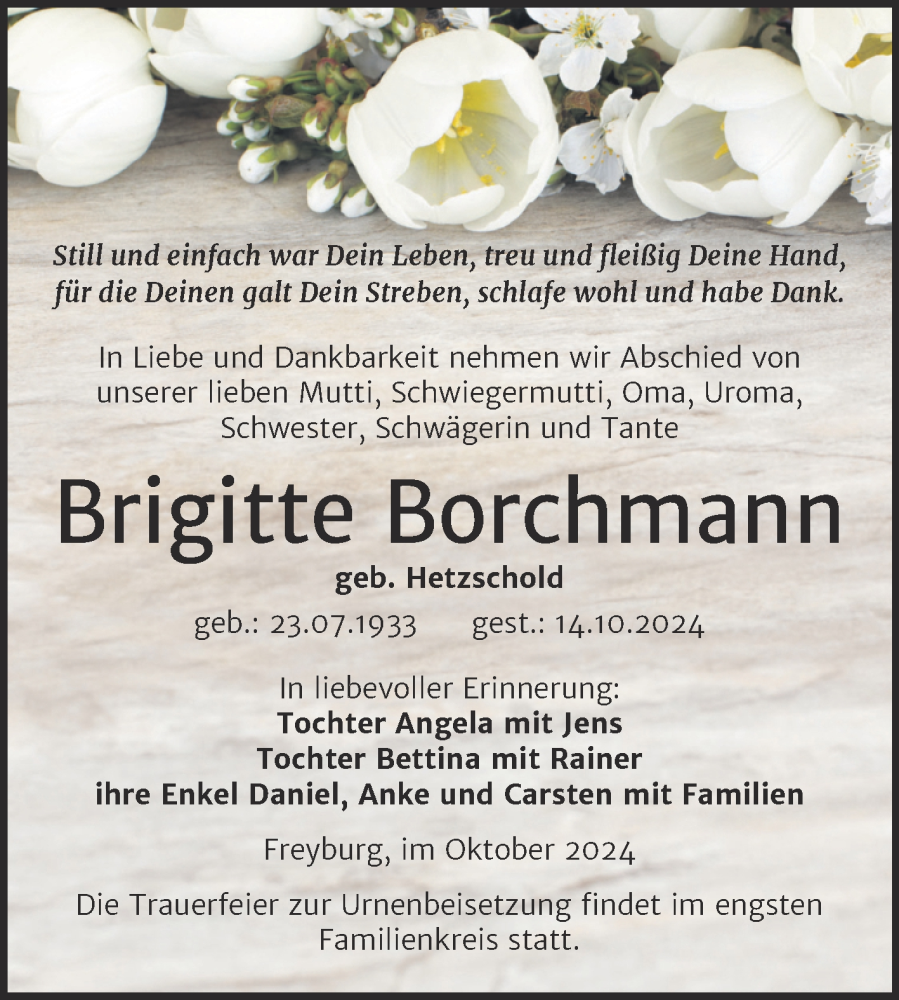 Still und einfach war Dein Leben, treu und fleißig Deine Hand, für die Deinen galt Dein Streben, schlafe wohl und habe Dank.

In Liebe und Dankbarkeit nehmen wir Abschied von unserer lieben Mutti, Schwiegermutti, Oma, Uroma, Schwester, Schwägerin und Tante

Brigitte Borchmann

geb. Hetzschold

geb.: 23.07.1933 gest.: 14.10.2024

In liebevoller Erinnerung:
Tochter Angela mit Jens
Tochter Bettina mit Rainer
ihre Enkel Daniel, Anke und Carsten mit Familien

Freyburg, im Oktober 2024

Die Trauerfeier zur Urnenbeisetzung findet im engsten Familienkreis statt.